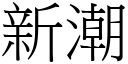 新潮